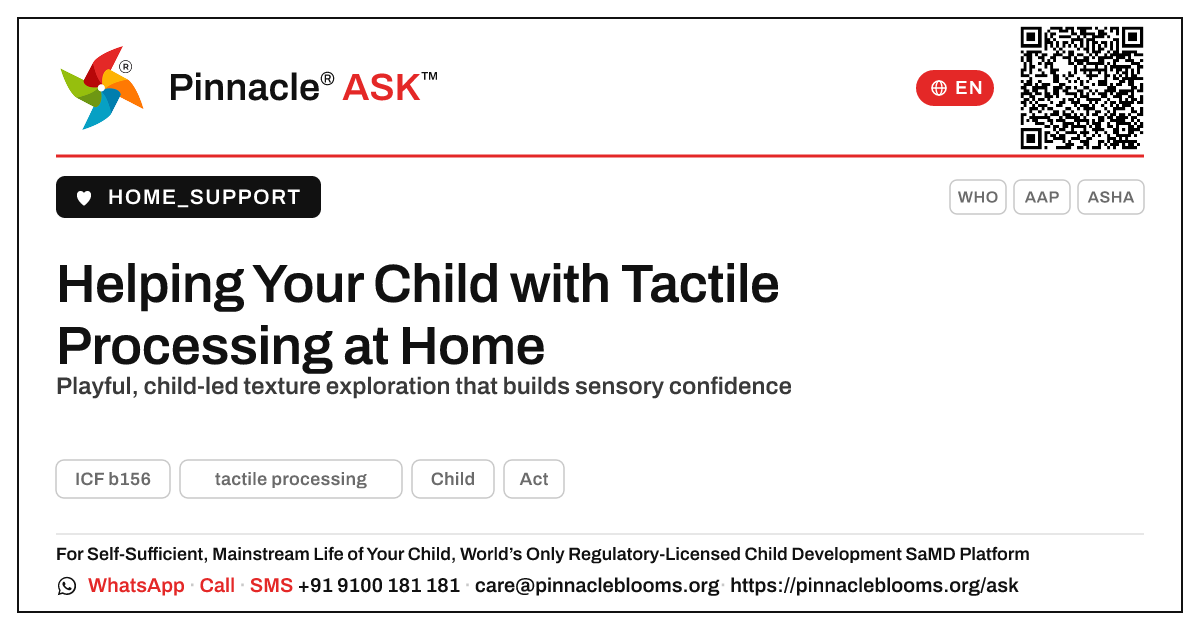 Pinnacle® ASK™

EN

HOME_SUPPORT

WHO AAP ASHA

Helping Your Child with Tactile Processing at Home

Playful, child-led texture exploration that builds sensory confidence

ICF b156 tactile processing Child Act

For Self-Sufficient, Mainstream Life of Your Child, World's Only Regulatory-Licensed Child Development SaMD Platform

WhatsApp · Call · SMS +91 9100 181 181 · care@pinnacleblooms.org · https://pinnacleblooms.org/ask